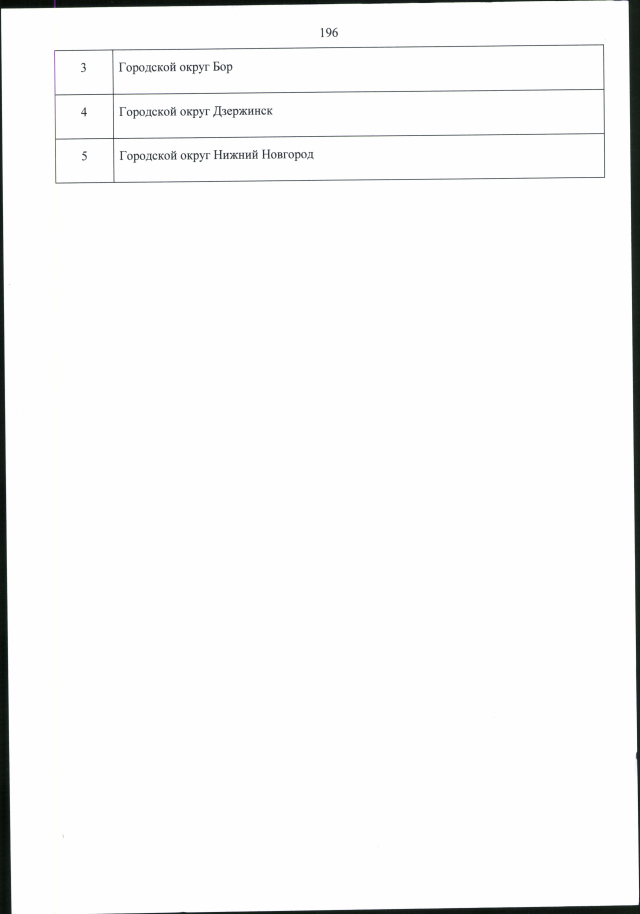 196

| 3 | Городской округ Бор |
|---|---|
| 4 | Городской округ Дзержинск |
| 5 | Городской округ Нижний Новгород |